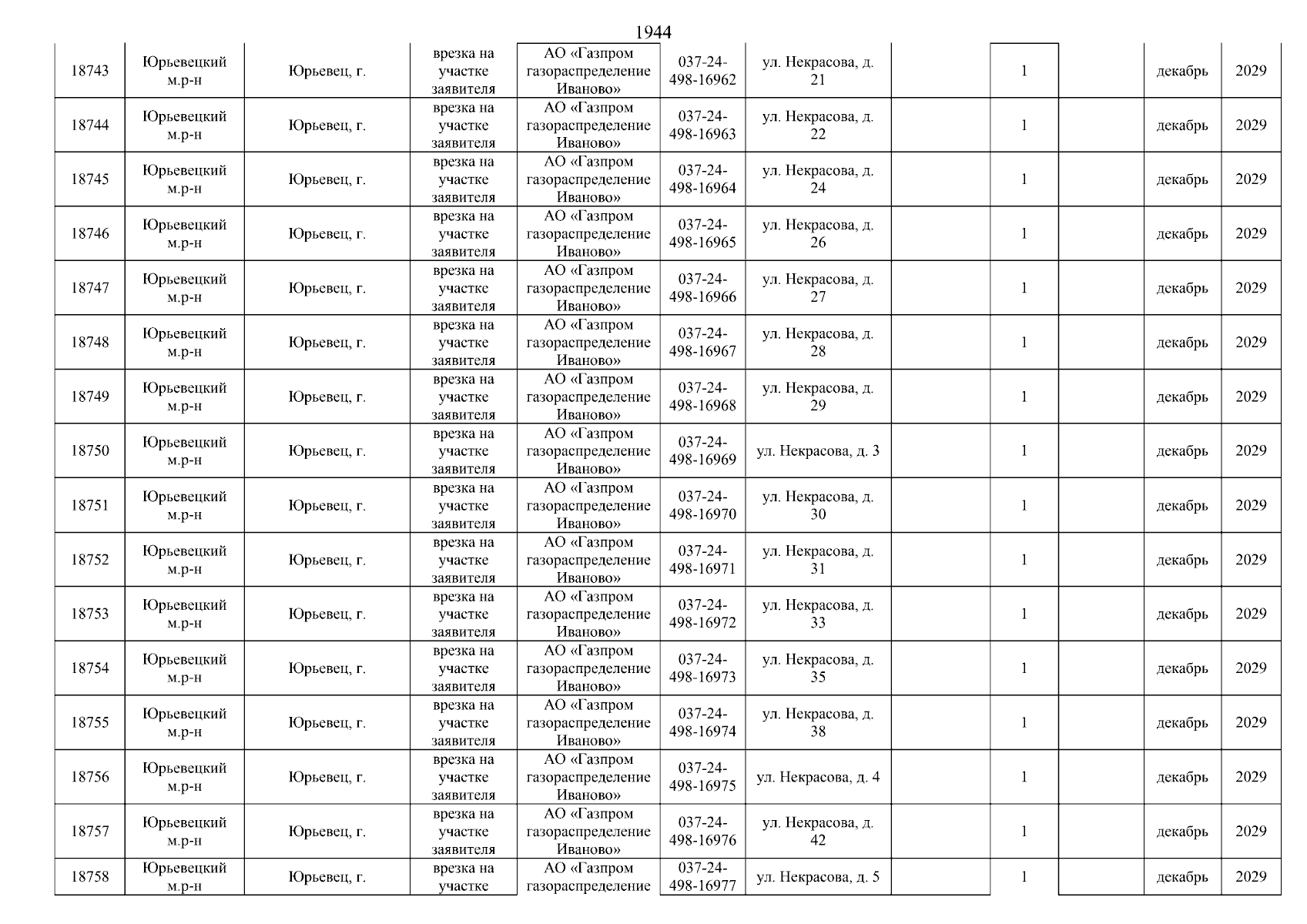 1944

| | | | | | | | | | | | |
|---|---|---|---|---|---|---|---|---|---|---|---|
| 18743 | Юрьевецкий м.р-н | Юрьевец, г. | врезка на участке заявителя | АО «Газпром газораспределение Иваново» | 037-24-498-16962 | ул. Некрасова, д. 21 | | 1 | | декабрь | 2029 |
| 18744 | Юрьевецкий м.р-н | Юрьевец, г. | врезка на участке заявителя | АО «Газпром газораспределение Иваново» | 037-24-498-16963 | ул. Некрасова, д. 22 | | 1 | | декабрь | 2029 |
| 18745 | Юрьевецкий м.р-н | Юрьевец, г. | врезка на участке заявителя | АО «Газпром газораспределение Иваново» | 037-24-498-16964 | ул. Некрасова, д. 24 | | 1 | | декабрь | 2029 |
| 18746 | Юрьевецкий м.р-н | Юрьевец, г. | врезка на участке заявителя | АО «Газпром газораспределение Иваново» | 037-24-498-16965 | ул. Некрасова, д. 26 | | 1 | | декабрь | 2029 |
| 18747 | Юрьевецкий м.р-н | Юрьевец, г. | врезка на участке заявителя | АО «Газпром газораспределение Иваново» | 037-24-498-16966 | ул. Некрасова, д. 27 | | 1 | | декабрь | 2029 |
| 18748 | Юрьевецкий м.р-н | Юрьевец, г. | врезка на участке заявителя | АО «Газпром газораспределение Иваново» | 037-24-498-16967 | ул. Некрасова, д. 28 | | 1 | | декабрь | 2029 |
| 18749 | Юрьевецкий м.р-н | Юрьевец, г. | врезка на участке заявителя | АО «Газпром газораспределение Иваново» | 037-24-498-16968 | ул. Некрасова, д. 29 | | 1 | | декабрь | 2029 |
| 18750 | Юрьевецкий м.р-н | Юрьевец, г. | врезка на участке заявителя | АО «Газпром газораспределение Иваново» | 037-24-498-16969 | ул. Некрасова, д. 3 | | 1 | | декабрь | 2029 |
| 18751 | Юрьевецкий м.р-н | Юрьевец, г. | врезка на участке заявителя | АО «Газпром газораспределение Иваново» | 037-24-498-16970 | ул. Некрасова, д. 30 | | 1 | | декабрь | 2029 |
| 18752 | Юрьевецкий м.р-н | Юрьевец, г. | врезка на участке заявителя | АО «Газпром газораспределение Иваново» | 037-24-498-16971 | ул. Некрасова, д. 31 | | 1 | | декабрь | 2029 |
| 18753 | Юрьевецкий м.р-н | Юрьевец, г. | врезка на участке заявителя | АО «Газпром газораспределение Иваново» | 037-24-498-16972 | ул. Некрасова, д. 33 | | 1 | | декабрь | 2029 |
| 18754 | Юрьевецкий м.р-н | Юрьевец, г. | врезка на участке заявителя | АО «Газпром газораспределение Иваново» | 037-24-498-16973 | ул. Некрасова, д. 35 | | 1 | | декабрь | 2029 |
| 18755 | Юрьевецкий м.р-н | Юрьевец, г. | врезка на участке заявителя | АО «Газпром газораспределение Иваново» | 037-24-498-16974 | ул. Некрасова, д. 38 | | 1 | | декабрь | 2029 |
| 18756 | Юрьевецкий м.р-н | Юрьевец, г. | врезка на участке заявителя | АО «Газпром газораспределение Иваново» | 037-24-498-16975 | ул. Некрасова, д. 4 | | 1 | | декабрь | 2029 |
| 18757 | Юрьевецкий м.р-н | Юрьевец, г. | врезка на участке заявителя | АО «Газпром газораспределение Иваново» | 037-24-498-16976 | ул. Некрасова, д. 42 | | 1 | | декабрь | 2029 |
| 18758 | Юрьевецкий м.р-н | Юрьевец, г. | врезка на участке | АО «Газпром газораспределение | 037-24-498-16977 | ул. Некрасова, д. 5 | | 1 | | декабрь | 2029 |